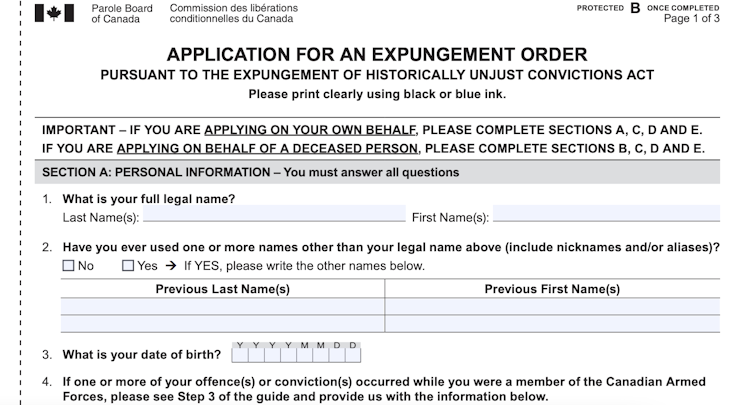 Parole Board of Canada Commission des libérations conditionnelles du Canada

PROTECTED B ONCE COMPLETED
Page 1 of 3

APPLICATION FOR AN EXPUNGEMENT ORDER
PURSUANT TO THE EXPUNGEMENT OF HISTORICALLY UNJUST CONVICTIONS ACT
Please print clearly using black or blue ink.

IMPORTANT – IF YOU ARE APPLYING ON YOUR OWN BEHALF, PLEASE COMPLETE SECTIONS A, C, D AND E.
IF YOU ARE APPLYING ON BEHALF OF A DECEASED PERSON, PLEASE COMPLETE SECTIONS B, C, D AND E.

SECTION A: PERSONAL INFORMATION – You must answer all questions

1. What is your full legal name?
Last Name(s): First Name(s):

2. Have you ever used one or more names other than your legal name above (include nicknames and/or aliases)?
☐ No ☐ Yes → If YES, please write the other names below.

| Previous Last Name(s) | Previous First Name(s) |
|---|---|
| | |
| | |

3. What is your date of birth? Y Y Y Y M M D D

4. If one or more of your offence(s) or conviction(s) occurred while you were a member of the Canadian Armed Forces, please see Step 3 of the guide and provide us with the information below.